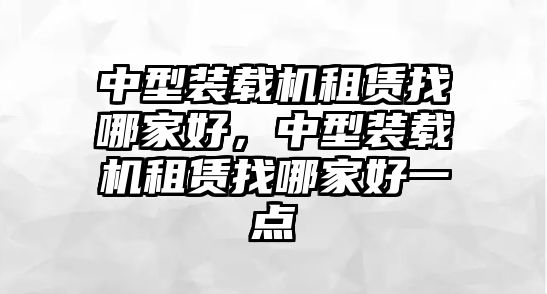 中型装载机租赁找哪家好，中型装载机租赁找哪家好一点